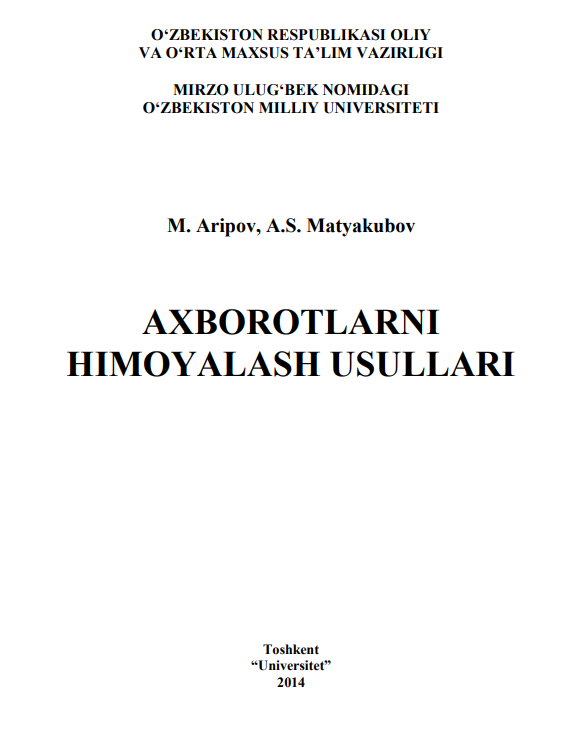 O‘ZBEKISTON RESPUBLIKASI OLIY VA O‘RTA MAXSUS TA’LIM VAZIRLIGI

MIRZO ULUG‘BEK NOMIDAGI O‘ZBEKISTON MILLIY UNIVERSITETI

M. Aripov, A.S. Matyakubov

AXBOROTLARNI HIMOYALASH USULLARI

Toshkent
“Universitet”
2014